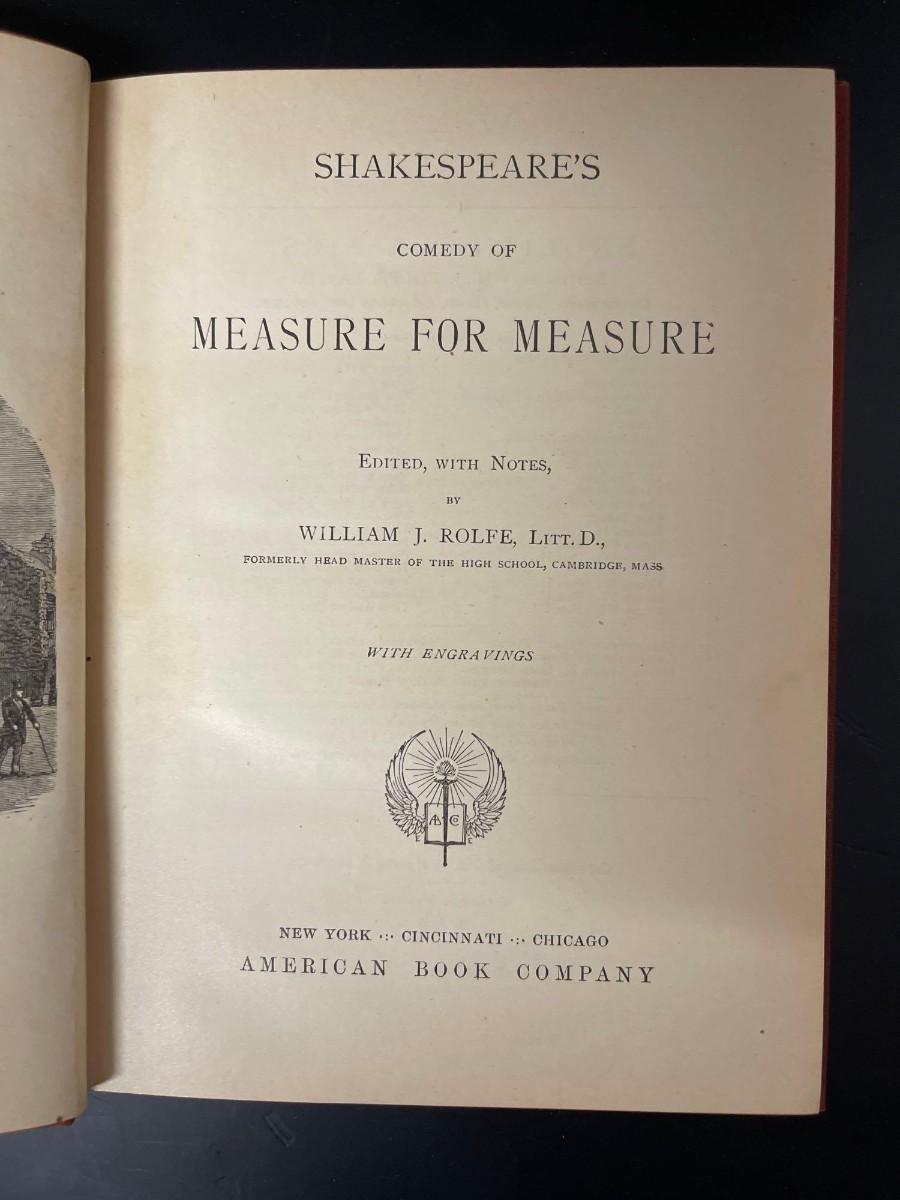 SHAKESPEARE'S

COMEDY OF

MEASURE FOR MEASURE

EDITED, WITH NOTES,

BY

WILLIAM J. ROLFE, LITT. D.,

FORMERLY HEAD MASTER OF THE HIGH SCHOOL, CAMBRIDGE, MASS

WITH ENGRAVINGS

NEW YORK ·:· CINCINNATI ·:· CHICAGO

AMERICAN BOOK COMPANY